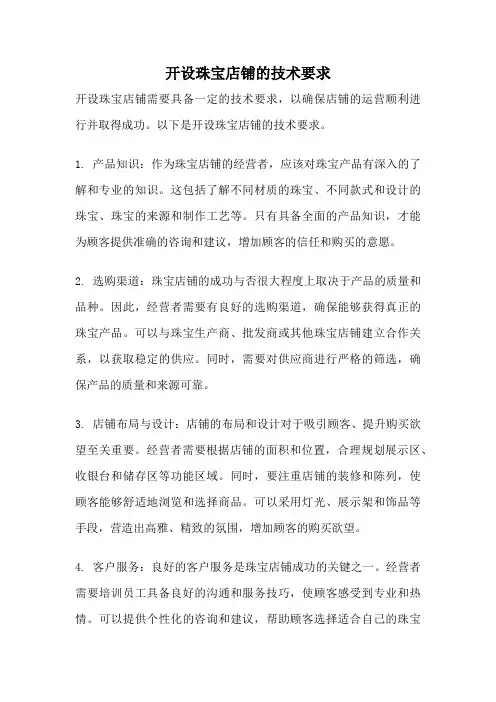 开设珠宝店铺的技术要求

开设珠宝店铺需要具备一定的技术要求，以确保店铺的运营顺利进行并取得成功。以下是开设珠宝店铺的技术要求。

1. 产品知识：作为珠宝店铺的经营者，应该对珠宝产品有深入的了解和专业的知识。这包括了解不同材质的珠宝、不同款式和设计的珠宝、珠宝的来源和制作工艺等。只有具备全面的产品知识，才能为顾客提供准确的咨询和建议，增加顾客的信任和购买的意愿。

2. 选购渠道：珠宝店铺的成功与否很大程度上取决于产品的质量和品种。因此，经营者需要有良好的选购渠道，确保能够获得真正的珠宝产品。可以与珠宝生产商、批发商或其他珠宝店铺建立合作关系，以获取稳定的供应。同时，需要对供应商进行严格的筛选，确保产品的质量和来源可靠。

3. 店铺布局与设计：店铺的布局和设计对于吸引顾客、提升购买欲望至关重要。经营者需要根据店铺的面积和位置，合理规划展示区、收银台和储存区等功能区域。同时，要注重店铺的装修和陈列，使顾客能够舒适地浏览和选择商品。可以采用灯光、展示架和饰品等手段，营造出高雅、精致的氛围，增加顾客的购买欲望。

4. 客户服务：良好的客户服务是珠宝店铺成功的关键之一。经营者需要培训员工具备良好的沟通和服务技巧，使顾客感受到专业和热情。可以提供个性化的咨询和建议，帮助顾客选择适合自己的珠宝